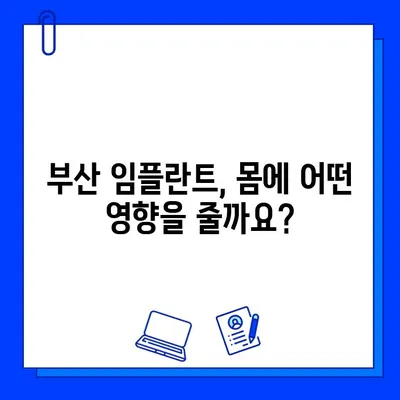 부산 임플란트, 몸에 어떤 영향을 줄까요?